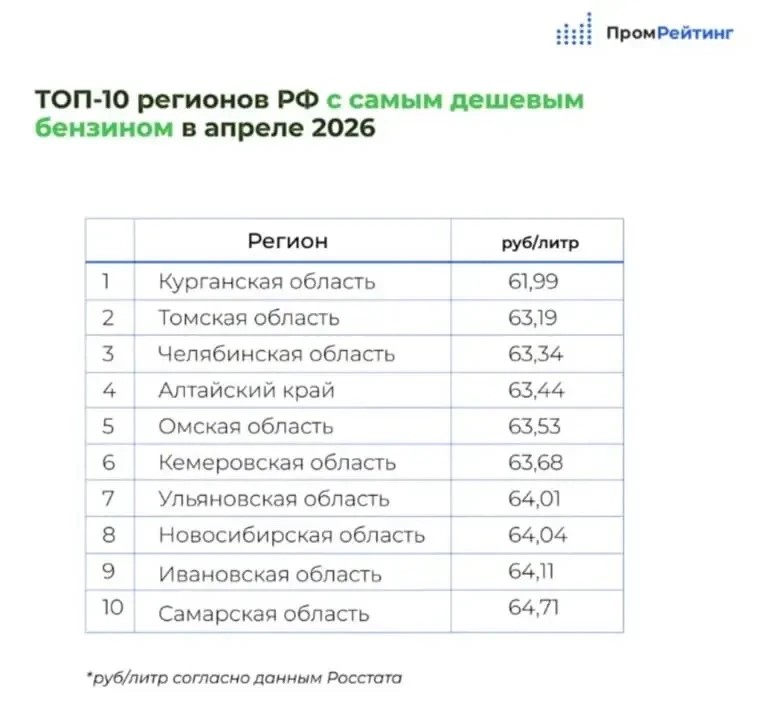 ПромРейтинг

ТОП-10 регионов РФ с самым дешевым бензином в апреле 2026

| | Регион | руб/литр |
|---|---|---|
| 1 | Курганская область | 61,99 |
| 2 | Томская область | 63,19 |
| 3 | Челябинская область | 63,34 |
| 4 | Алтайский край | 63,44 |
| 5 | Омская область | 63,53 |
| 6 | Кемеровская область | 63,68 |
| 7 | Ульяновская область | 64,01 |
| 8 | Новосибирская область | 64,04 |
| 9 | Ивановская область | 64,11 |
| 10 | Самарская область | 64,71 |

*руб/литр согласно данным Росстата